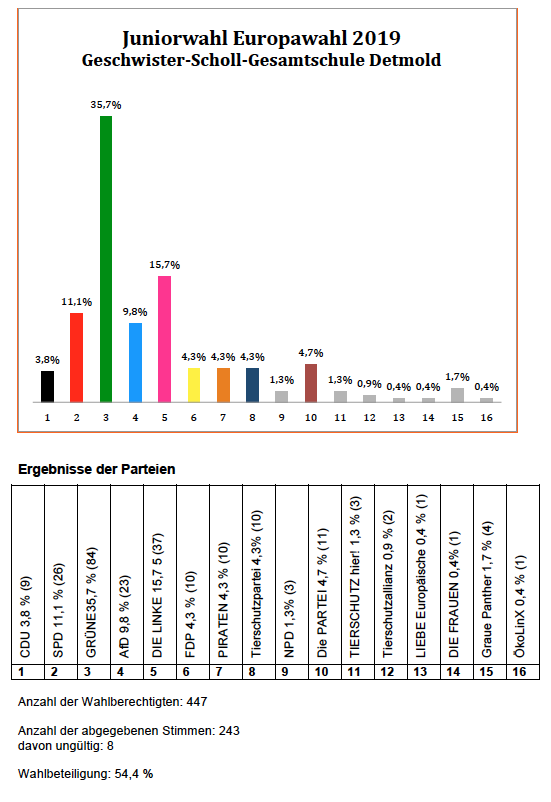 Juniorwahl Europawahl 2019
Geschwister-Scholl-Gesamtschule Detmold

3,8% 11,1% 35,7% 9,8% 15,7% 4,3% 4,3% 4,3% 1,3% 4,7% 1,3% 0,9% 0,4% 0,4% 1,7% 0,4%

1 2 3 4 5 6 7 8 9 10 11 12 13 14 15 16

Ergebnisse der Parteien

| CDU 3,8 % (9) | SPD 11,1 % (26) | GRÜNE35,7 % (84) | AfD 9,8 % (23) | DIE LINKE 15,7 5 (37) | FDP 4,3 % (10) | PIRATEN 4,3 % (10) | Tierschutzpartei 4,3% (10) | NPD 1,3% (3) | Die PARTEI 4,7 % (11) | TIERSCHUTZ hier! 1,3 % (3) | Tierschutzallianz 0,9 % (2) | LIEBE Europäische 0,4 % (1) | DIE FRAUEN 0,4% (1) | Graue Panther 1,7 % (4) | ÖkoLinX 0,4 % (1) |
|---|---|---|---|---|---|---|---|---|---|---|---|---|---|---|---|
| 1 | 2 | 3 | 4 | 5 | 6 | 7 | 8 | 9 | 10 | 11 | 12 | 13 | 14 | 15 | 16 |

Anzahl der Wahlberechtigten: 447

Anzahl der abgegebenen Stimmen: 243
davon ungültig: 8

Wahlbeteiligung: 54,4 %